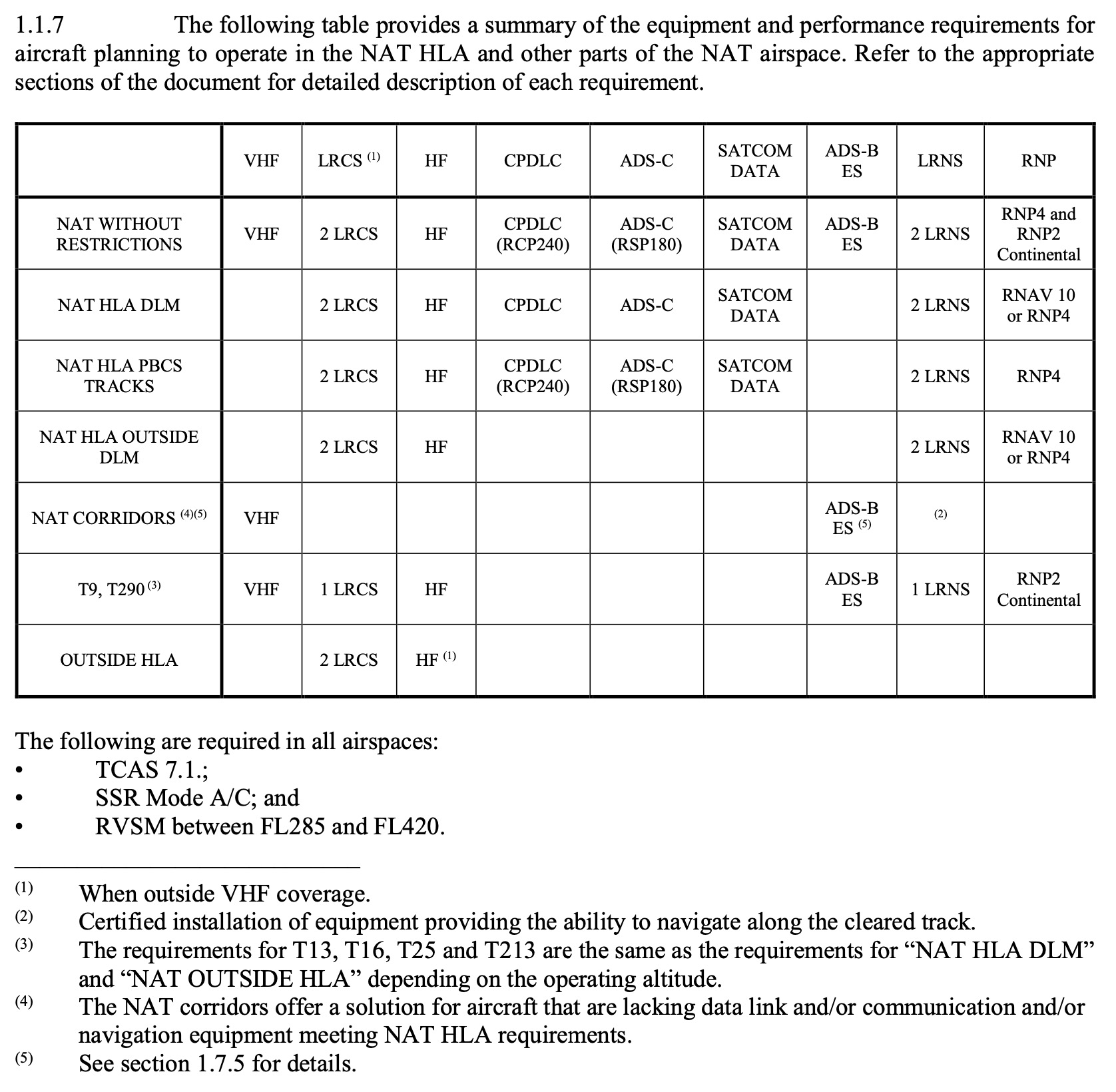 1.1.7 The following table provides a summary of the equipment and performance requirements for aircraft planning to operate in the NAT HLA and other parts of the NAT airspace. Refer to the appropriate sections of the document for detailed description of each requirement.

| | VHF | LRCS $^{(1)}$ | HF | CPDLC | ADS-C | SATCOM DATA | ADS-B ES | LRNS | RNP |
|---|---|---|---|---|---|---|---|---|---|
| NAT WITHOUT RESTRICTIONS | VHF | 2 LRCS | HF | CPDLC (RCP240) | ADS-C (RSP180) | SATCOM DATA | ADS-B ES | 2 LRNS | RNP4 and RNP2 Continental |
| NAT HLA DLM | | 2 LRCS | HF | CPDLC | ADS-C | SATCOM DATA | | 2 LRNS | RNAV 10 or RNP4 |
| NAT HLA PBCS TRACKS | | 2 LRCS | HF | CPDLC (RCP240) | ADS-C (RSP180) | SATCOM DATA | | 2 LRNS | RNP4 |
| NAT HLA OUTSIDE DLM | | 2 LRCS | HF | | | | | 2 LRNS | RNAV 10 or RNP4 |
| NAT CORRIDORS $^{(4)(5)}$ | VHF | | | | | | ADS-B ES $^{(5)}$ | $^{(2)}$ | |
| T9, T290 $^{(3)}$ | VHF | 1 LRCS | HF | | | | ADS-B ES | 1 LRNS | RNP2 Continental |
| OUTSIDE HLA | | 2 LRCS | HF $^{(1)}$ | | | | | | |

The following are required in all airspaces:
• TCAS 7.1.;
• SSR Mode A/C; and
• RVSM between FL285 and FL420.

(1) When outside VHF coverage.
(2) Certified installation of equipment providing the ability to navigate along the cleared track.
(3) The requirements for T13, T16, T25 and T213 are the same as the requirements for “NAT HLA DLM” and “NAT OUTSIDE HLA” depending on the operating altitude.
(4) The NAT corridors offer a solution for aircraft that are lacking data link and/or communication and/or navigation equipment meeting NAT HLA requirements.
(5) See section 1.7.5 for details.